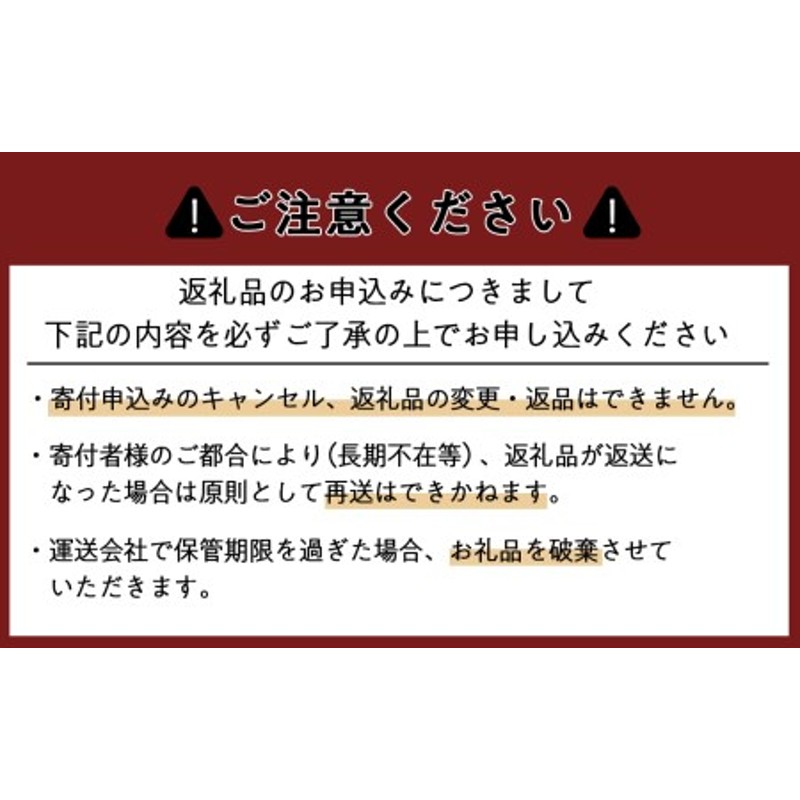 ご注意ください

返礼品のお申込みにつきまして
下記の内容を必ずご了承の上でお申し込みください

・寄付申込みのキャンセル、返礼品の変更・返品はできません。

・寄付者様のご都合により（長期不在等）、返礼品が返送になった場合は原則として再送はできかねます。

・運送会社で保管期限を過ぎた場合、お礼品を破棄させていただきます。